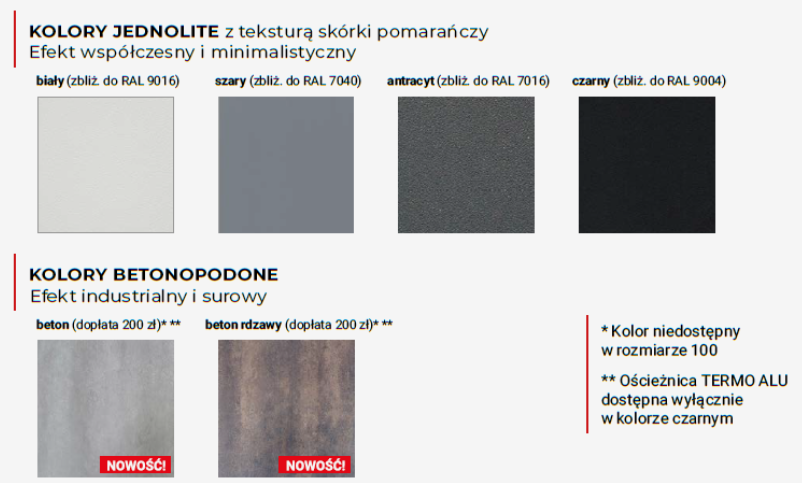 KOLORY JEDNOLITE z teksturą skórki pomarańczy
Efekt współczesny i minimalistyczny

biały (zbliż. do RAL 9016)

szary (zbliż. do RAL 7040)

antracyt (zbliż. do RAL 7016)

czarny (zbliż. do RAL 9004)

KOLORY BETONOPODONE
Efekt industrialny i surowy

beton (dopłata 200 zł)* **

NOWOŚĆ!

beton rdzawy (dopłata 200 zł)* **

NOWOŚĆ!

* Kolor niedostępny w rozmiarze 100

** Ościeżnica TERMO ALU dostępna wyłącznie w kolorze czarnym